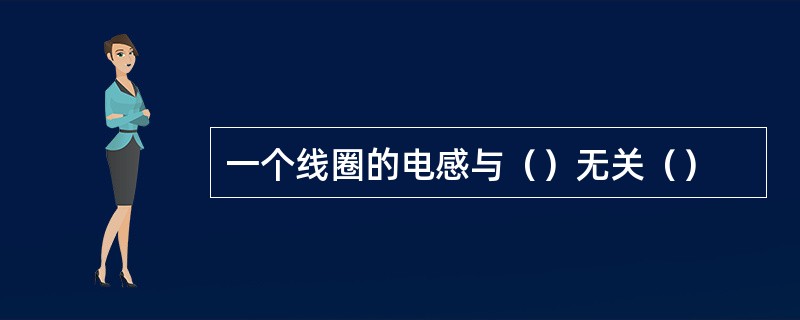 一个线圈的电感与（）无关（）